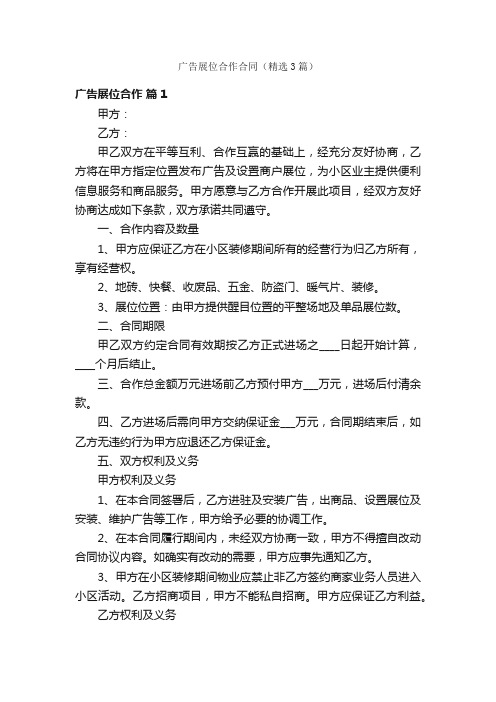 广告展位合作合同（精选3篇）

广告展位合作 篇1

甲方：

乙方：

甲乙双方在平等互利、合作互赢的基础上，经充分友好协商，乙方将在甲方指定位置发布广告及设置商户展位，为小区业主提供便利信息服务和商品服务。甲方愿意与乙方合作开展此项目，经双方友好协商达成如下条款，双方承诺共同遵守。

一、合作内容及数量

1、甲方应保证乙方在小区装修期间所有的经营行为归乙方所有，享有经营权。

2、地砖、快餐、收废品、五金、防盗门、暖气片、装修。

3、展位位置：由甲方提供醒目位置的平整场地及单品展位数。

二、合同期限

甲乙双方约定合同有效期按乙方正式进场之____日起开始计算，____个月后结止。

三、合作总金额万元进场前乙方预付甲方___万元，进场后付清余款。

四、乙方进场后需向甲方交纳保证金___万元，合同期结束后，如乙方无违约行为甲方应退还乙方保证金。

五、双方权利及义务

甲方权利及义务

1、在本合同签署后，乙方进驻及安装广告，出商品、设置展位及安装、维护广告等工作，甲方给予必要的协调工作。

2、在本合同履行期间内，未经双方协商一致，甲方不得擅自改动合同协议内容。如确实有改动的需要，甲方应事先通知乙方。

3、甲方在小区装修期间物业应禁止非乙方签约商家业务人员进入小区活动。乙方招商项目，甲方不能私自招商。甲方应保证乙方利益。

乙方权利及义务